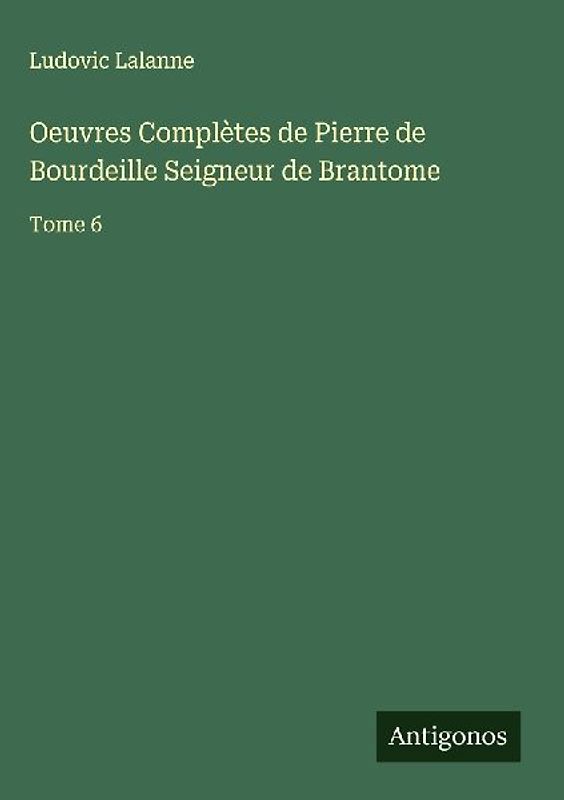 Ludovic Lalanne

Oeuvres Complètes de Pierre de Bourdeille Seigneur de Brantome

Tome 6

Antigonos